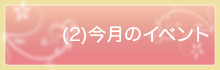 (2)今月のイベント